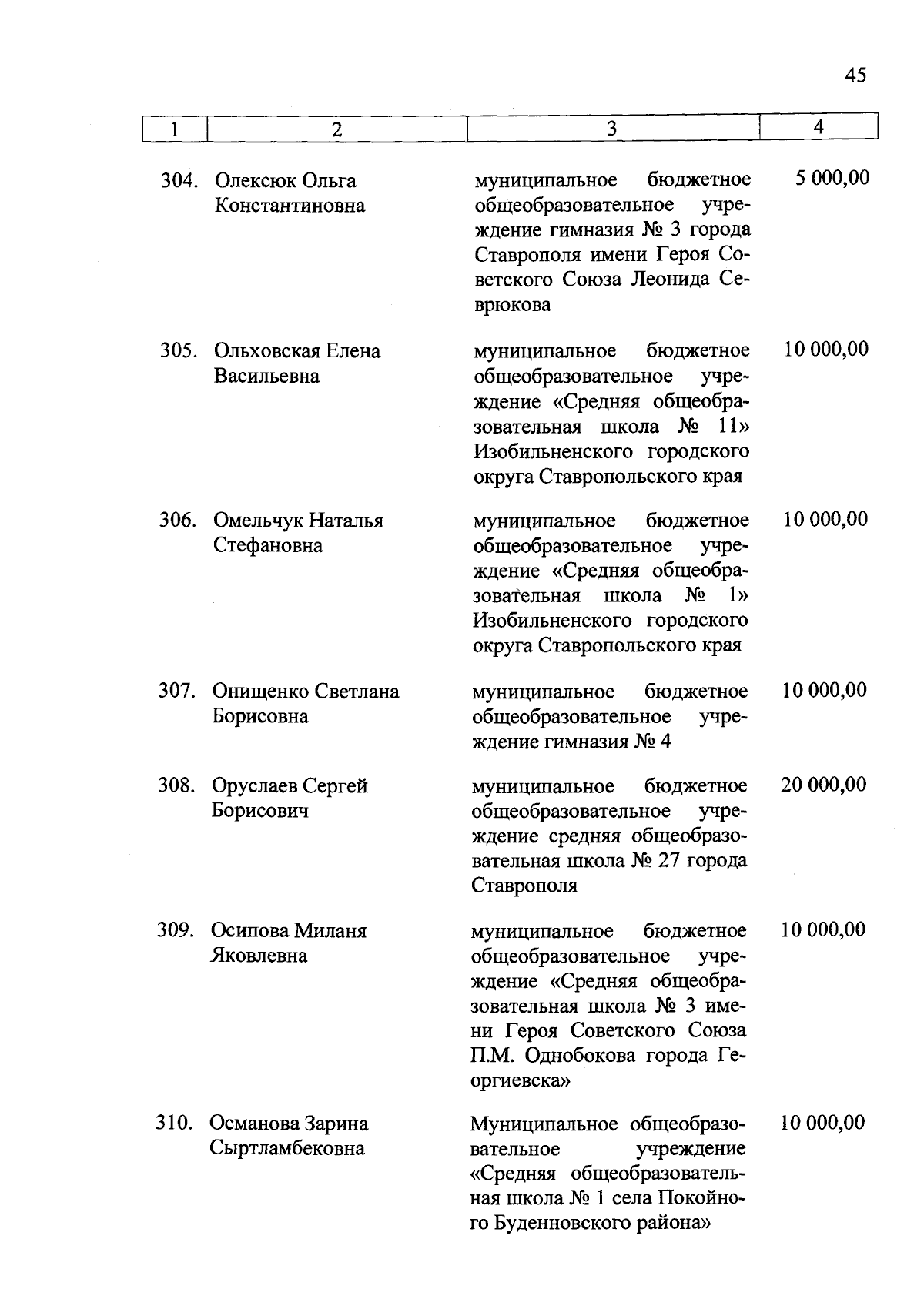 45

| 1 | 2 | 3 | 4 |
|---|---|---|---|
| 304. | Олексюк Ольга Константиновна | муниципальное бюджетное общеобразовательное учреждение гимназия № 3 города Ставрополя имени Героя Советского Союза Леонида Севрюкова | 5 000,00 |
| 305. | Ольховская Елена Васильевна | муниципальное бюджетное общеобразовательное учреждение «Средняя общеобразовательная школа № 11» Изобильненского городского округа Ставропольского края | 10 000,00 |
| 306. | Омельчук Наталья Стефановна | муниципальное бюджетное общеобразовательное учреждение «Средняя общеобразовательная школа № 1» Изобильненского городского округа Ставропольского края | 10 000,00 |
| 307. | Онищенко Светлана Борисовна | муниципальное бюджетное общеобразовательное учреждение гимназия № 4 | 10 000,00 |
| 308. | Оруслаев Сергей Борисович | муниципальное бюджетное общеобразовательное учреждение средняя общеобразовательная школа № 27 города Ставрополя | 20 000,00 |
| 309. | Осипова Миланя Яковлевна | муниципальное бюджетное общеобразовательное учреждение «Средняя общеобразовательная школа № 3 имени Героя Советского Союза П.М. Однобокова города Георгиевска» | 10 000,00 |
| 310. | Османова Зарина Сыртламбековна | Муниципальное общеобразовательное учреждение «Средняя общеобразовательная школа № 1 села Покойного Буденновского района» | 10 000,00 |